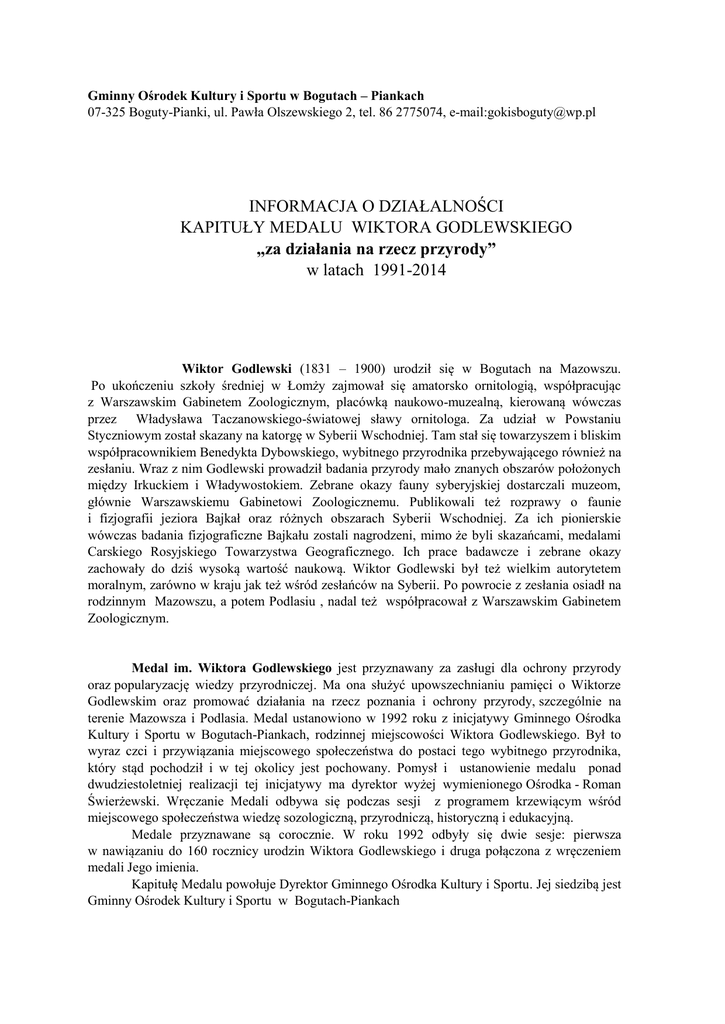 Gminny Ośrodek Kultury i Sportu w Bogutach – Piankach
07-325 Boguty-Pianki, ul. Pawła Olszewskiego 2, tel. 86 2775074, e-mail:gokisboguty@wp.pl

INFORMACJA O DZIAŁALNOŚCI
KAPITUŁY MEDALU WIKTORA GODLEWSKIEGO
„za działania na rzecz przyrody”
w latach 1991-2014

Wiktor Godlewski (1831 – 1900) urodził się w Bogutach na Mazowszu. Po ukończeniu szkoły średniej w Łomży zajmował się amatorsko ornitologią, współpracując z Warszawskim Gabinetem Zoologicznym, placówką naukowo-muzealną, kierowaną wówczas przez Władysława Taczanowskiego-światowej sławy ornitologa. Za udział w Powstaniu Styczniowym został skazany na katorgę w Syberii Wschodniej. Tam stał się towarzyszem i bliskim współpracownikiem Benedykta Dybowskiego, wybitnego przyrodnika przebywającego również na zesłaniu. Wraz z nim Godlewski prowadził badania przyrody mało znanych obszarów położonych między Irkuckiem i Władywostokiem. Zebrane okazy fauny syberyjskiej dostarczali muzeom, głównie Warszawskiemu Gabinetowi Zoologicznemu. Publikowali też rozprawy o faunie i fizjografii jeziora Bajkał oraz różnych obszarach Syberii Wschodniej. Za ich pionierskie wówczas badania fizjograficzne Bajkału zostali nagrodzeni, mimo że byli skazańcami, medalami Carskiego Rosyjskiego Towarzystwa Geograficznego. Ich prace badawcze i zebrane okazy zachowały do dziś wysoką wartość naukową. Wiktor Godlewski był też wielkim autorytetem moralnym, zarówno w kraju jak też wśród zesłańców na Syberii. Po powrocie z zesłania osiadł na rodzinnym Mazowszu, a potem Podlasiu , nadal też współpracował z Warszawskim Gabinetem Zoologicznym.

Medal im. Wiktora Godlewskiego jest przyznawany za zasługi dla ochrony przyrody oraz popularyzację wiedzy przyrodniczej. Ma ona służyć upowszechnianiu pamięci o Wiktorze Godlewskim oraz promować działania na rzecz poznania i ochrony przyrody, szczególnie na terenie Mazowsza i Podlasia. Medal ustanowiono w 1992 roku z inicjatywy Gminnego Ośrodka Kultury i Sportu w Bogutach-Piankach, rodzinnej miejscowości Wiktora Godlewskiego. Był to wyraz czci i przywiązania miejscowego społeczeństwa do postaci tego wybitnego przyrodnika, który stąd pochodził i w tej okolicy jest pochowany. Pomysł i ustanowienie medalu ponad dwudziestoletniej realizacji tej inicjatywy ma dyrektor wyżej wymienionego Ośrodka - Roman Świerżewski. Wręczanie Medali odbywa się podczas sesji z programem krzewiącym wśród miejscowego społeczeństwa wiedzę sozologiczną, przyrodniczą, historyczną i edukacyjną.

Medale przyznawane są corocznie. W roku 1992 odbyły się dwie sesje: pierwsza w nawiązaniu do 160 rocznicy urodzin Wiktora Godlewskiego i druga połączona z wręczeniem medali Jego imienia.

Kapitułę Medalu powołuje Dyrektor Gminnego Ośrodka Kultury i Sportu. Jej siedzibą jest Gminny Ośrodek Kultury i Sportu w Bogutach-Piankach